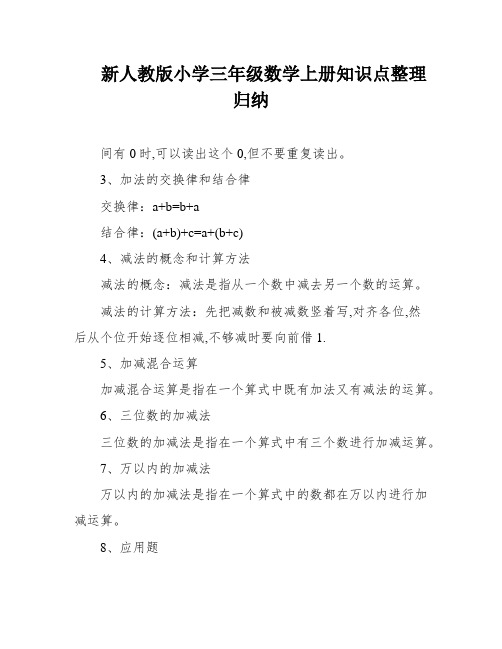 新人教版小学三年级数学上册知识点整理归纳

间有 0 时,可以读出这个 0,但不要重复读出。

3、加法的交换律和结合律

交换律：$a+b=b+a$

结合律：$(a+b)+c=a+(b+c)$

4、减法的概念和计算方法

减法的概念：减法是指从一个数中减去另一个数的运算。

减法的计算方法：先把减数和被减数竖着写,对齐各位,然后从个位开始逐位相减,不够减时要向前借 1.

5、加减混合运算

加减混合运算是指在一个算式中既有加法又有减法的运算。

6、三位数的加减法

三位数的加减法是指在一个算式中有三个数进行加减运算。

7、万以内的加减法

万以内的加减法是指在一个算式中的数都在万以内进行加减运算。

8、应用题